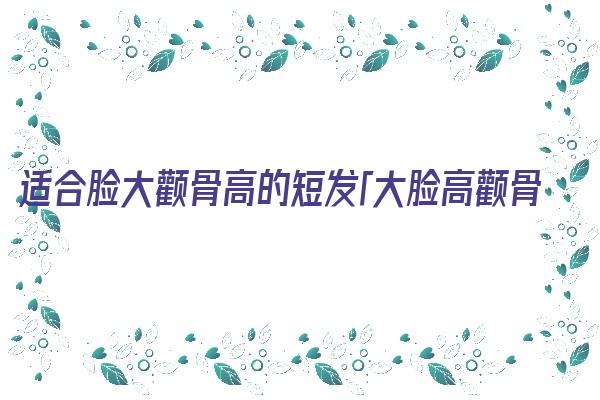 适合脸大颧骨高的短发「大脸高颧骨